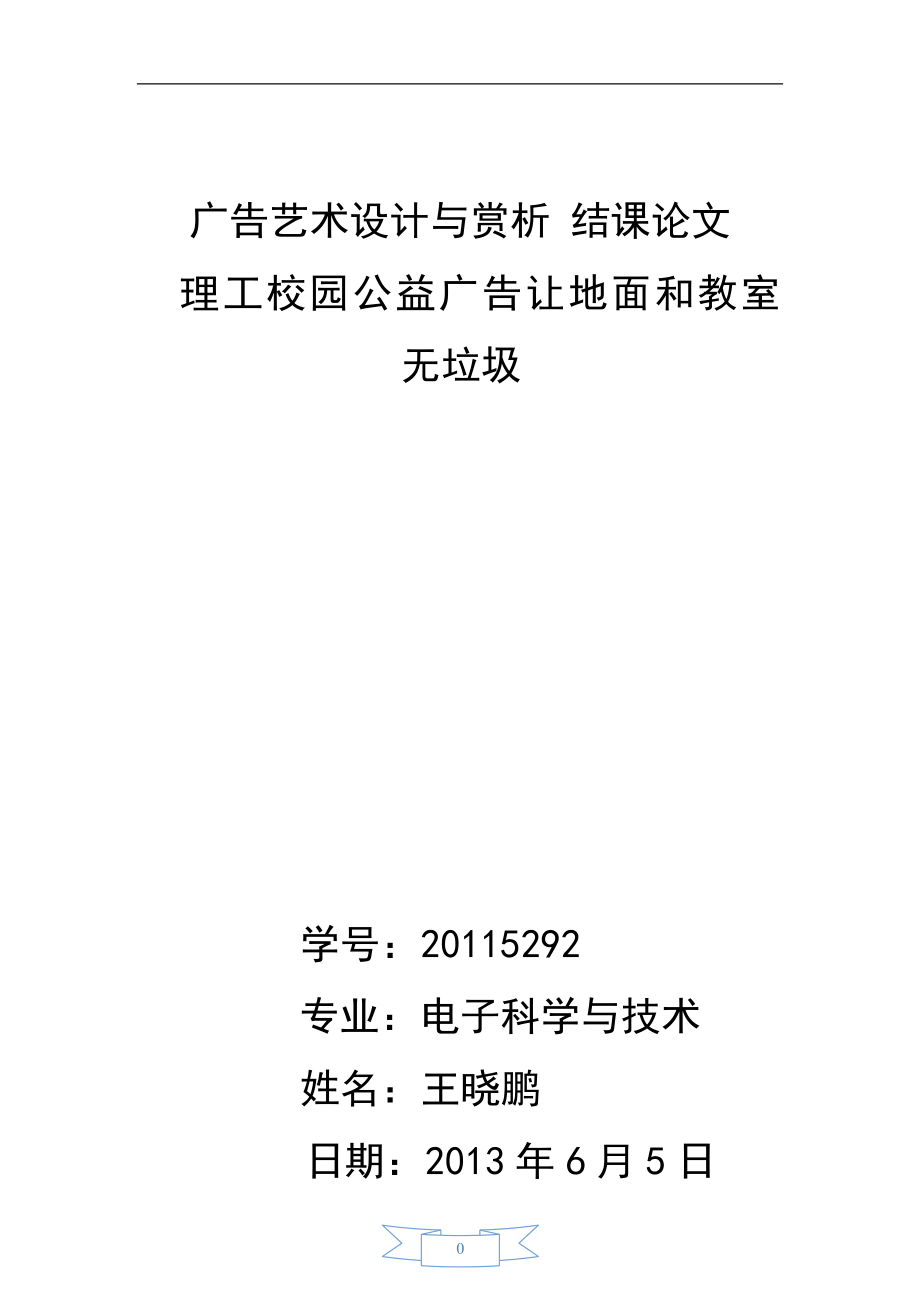 广告艺术设计与赏析 结课论文

理工校园公益广告让地面和教室无垃圾

学号：20115292

专业：电子科学与技术

姓名：王晓鹏

日期：2013 年 6 月 5 日

0